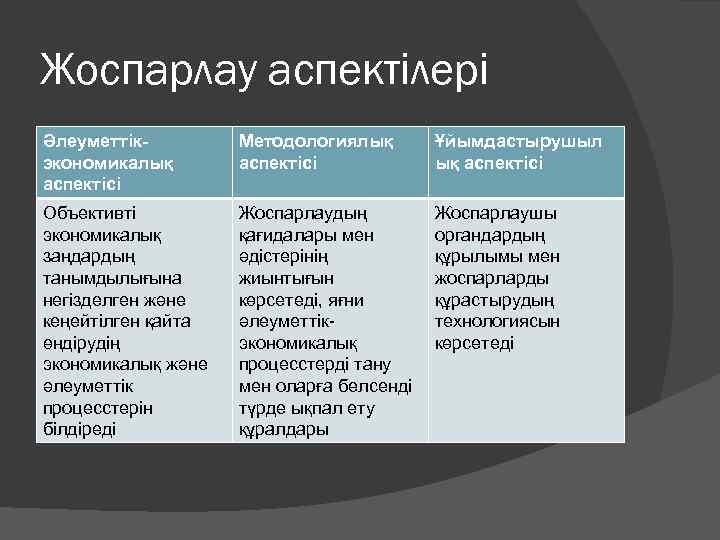 Жоспарлау аспектілері

| Әлеуметтік-экономикалық аспектісі | Методологиялық аспектісі | Ұйымдастырушылық аспектісі |
|---|---|---|
| Объективті экономикалық заңдардың танымдылығына негізделген және кеңейтілген қайта өндірудің экономикалық және әлеуметтік процесстерін білдіреді | Жоспарлаудың қағидалары мен әдістерінің жиынтығын көрсетеді, яғни әлеуметтік-экономикалық процесстерді тану мен оларға белсенді түрде ықпал ету құралдары | Жоспарлаушы органдардың құрылымы мен жоспарларды құрастырудың технологиясын көрсетеді |